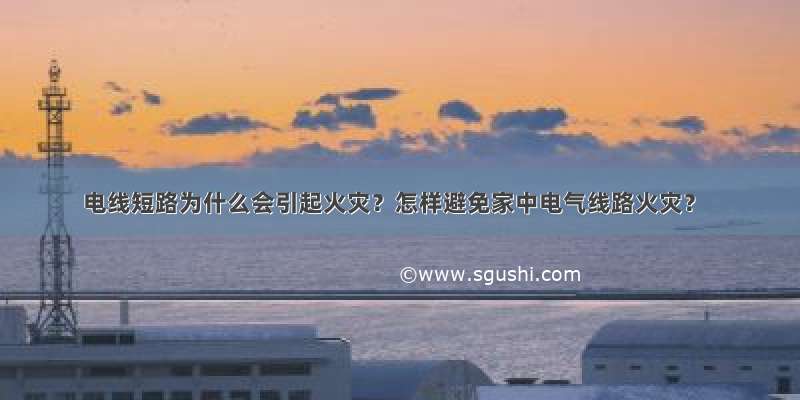 电线短路为什么会引起火灾？怎样避免家中电气线路火灾？

©www.sgushi.com